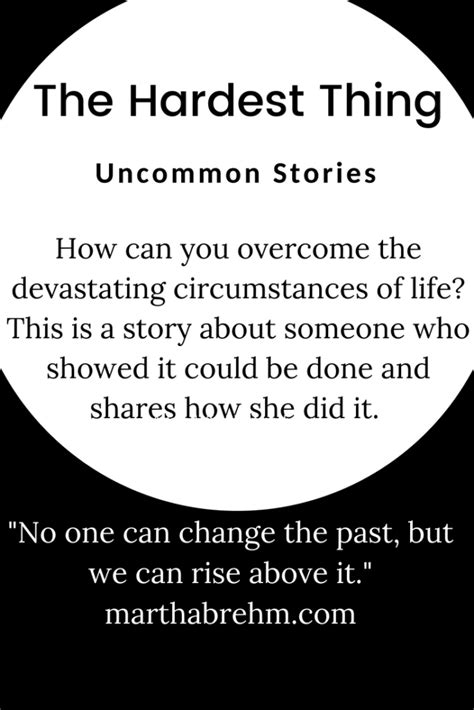 The Hardest Thing

Uncommon Stories

How can you overcome the devastating circumstances of life? This is a story about someone who showed it could be done and shares how she did it.

"No one can change the past, but we can rise above it."
marthabrehm.com